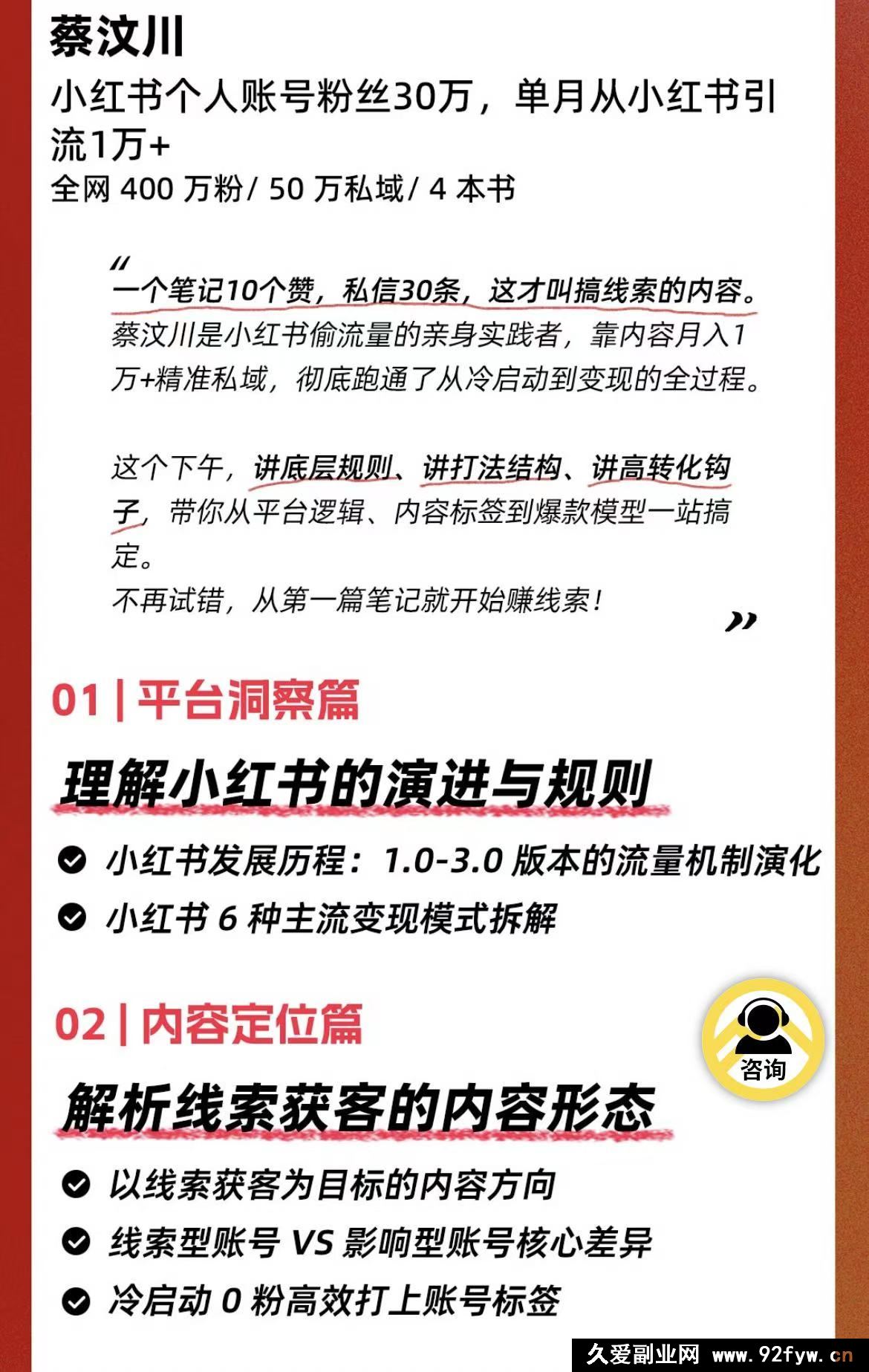 蔡汶川

小红书个人账号粉丝30万，单月从小红书引流1万+

全网 400 万粉/ 50 万私域/ 4 本书

“

一个笔记10个赞，私信30条，这才叫搞线索的内容。

蔡汶川是小红书偷流量的亲身实践者，靠内容月入1万+精准私域，彻底跑通了从冷启动到变现的全过程。

这个下午，讲底层规则、讲打法结构、讲高转化钩子，带你从平台逻辑、内容标签到爆款模型一站搞定。

不再试错，从第一篇笔记就开始赚线索！

”

01 | 平台洞察篇

理解小红书的演进与规则

小红书发展历程：1.0-3.0 版本的流量机制演化

小红书 6 种主流变现模式拆解

02 | 内容定位篇

咨询

解析线索获客的内容形态

以线索获客为目标的内容方向

线索型账号 VS 影响型账号核心差异

冷启动 0 粉高效打上账号标签

久爱副业网 www.92fyw.cn